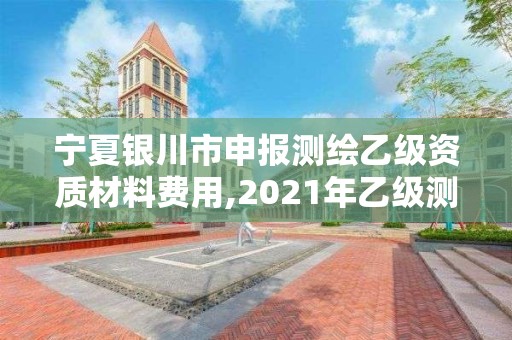 宁夏银川市申报测绘乙级资质材料费用,2021年乙级测